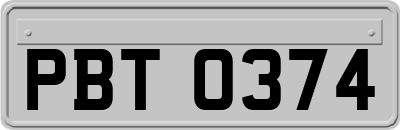 PBT 0374